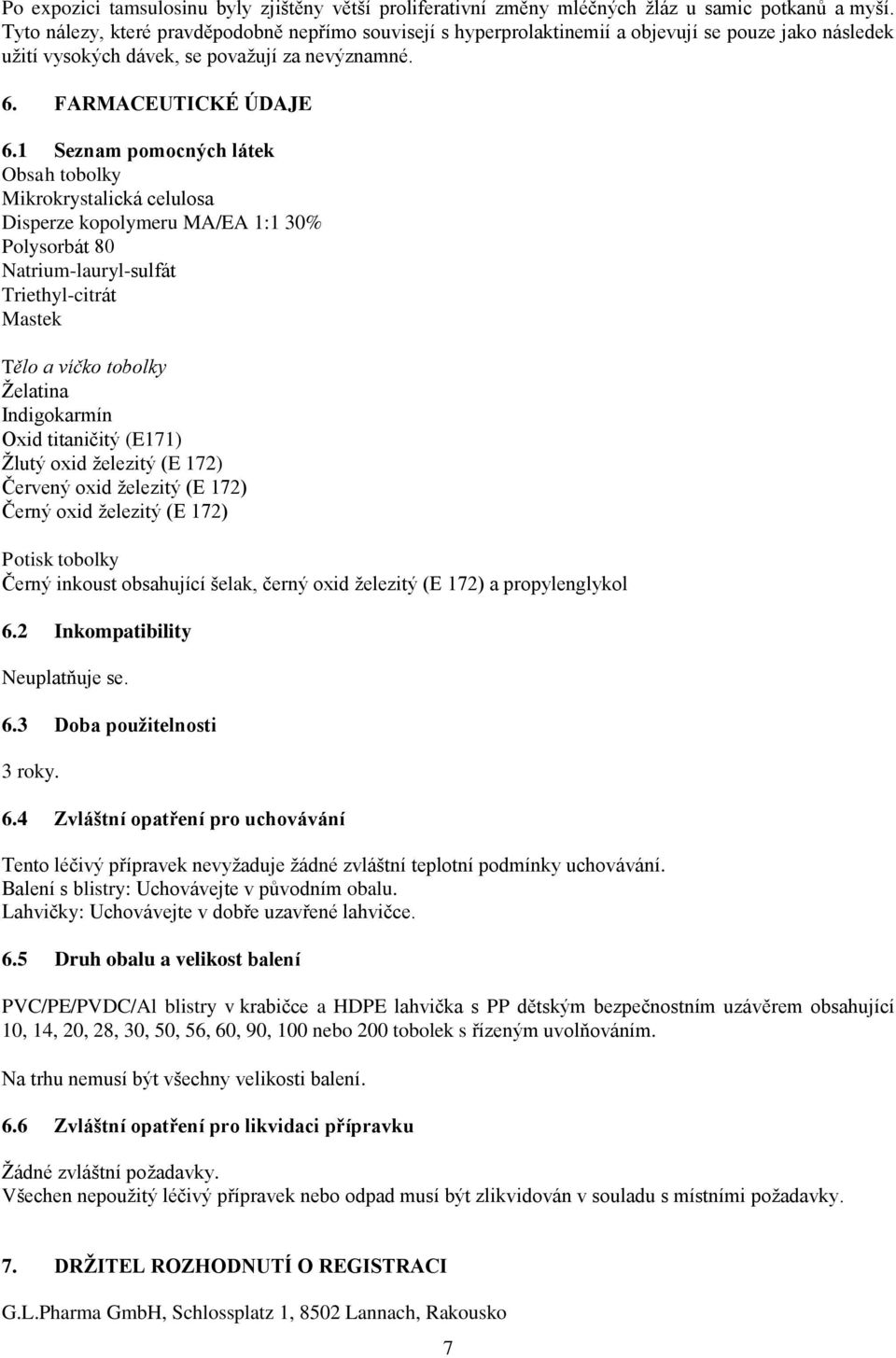 Po expozici tamsulosinu byly zjištěny větší proliferativní změny mléčných žláz u samic potkanů a myší. Tyto nálezy, které pravděpodobně nepřímo souvisejí s hyperprolaktinemií a objevují se pouze jako následek užití vysokých dávek, se považují za nevýznamné.

6. FARMACEUTICKÉ ÚDAJE

6.1 Seznam pomocných látek
Obsah tobolky
Mikrokrystalická celulosa
Disperze kopolymeru MA/EA 1:1 30%
Polysorbát 80
Natrium-lauryl-sulfát
Triethyl-citrát
Mastek

Tělo a víčko tobolky
Želatina
Indigokarmín
Oxid titaničitý (E171)
Žlutý oxid železitý (E 172)
Červený oxid železitý (E 172)
Černý oxid železitý (E 172)

Potisk tobolky
Černý inkoust obsahující šelak, černý oxid železitý (E 172) a propylenglykol

6.2 Inkompatibility

Neuplatňuje se.

6.3 Doba použitelnosti

3 roky.

6.4 Zvláštní opatření pro uchovávání

Tento léčivý přípravek nevyžaduje žádné zvláštní teplotní podmínky uchovávání.
Balení s blistry: Uchovávejte v původním obalu.
Lahvičky: Uchovávejte v dobře uzavřené lahvičce.

6.5 Druh obalu a velikost balení

PVC/PE/PVDC/Al blistry v krabičce a HDPE lahvička s PP dětským bezpečnostním uzávěrem obsahující 10, 14, 20, 28, 30, 50, 56, 60, 90, 100 nebo 200 tobolek s řízeným uvolňováním.

Na trhu nemusí být všechny velikosti balení.

6.6 Zvláštní opatření pro likvidaci přípravku

Žádné zvláštní požadavky.
Všechen nepoužitý léčivý přípravek nebo odpad musí být zlikvidován v souladu s místními požadavky.

7. DRŽITEL ROZHODNUTÍ O REGISTRACI

G.L.Pharma GmbH, Schlossplatz 1, 8502 Lannach, Rakousko

7